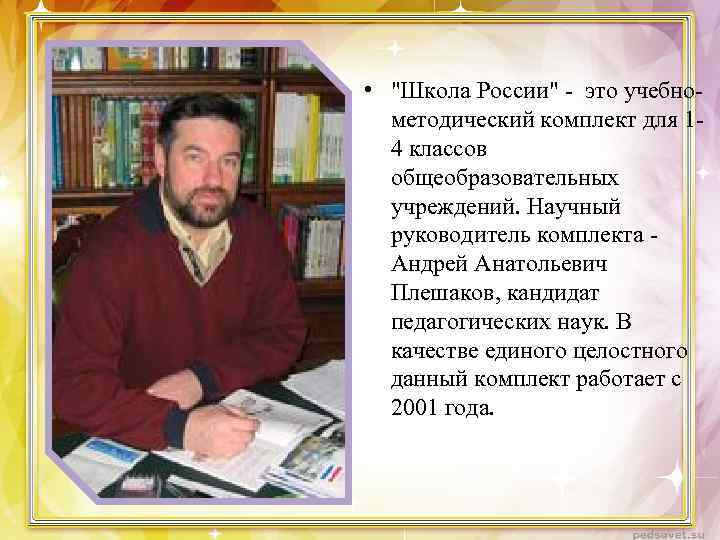 • "Школа России" - это учебно-методический комплект для 1-4 классов общеобразовательных учреждений. Научный руководитель комплекта - Андрей Анатольевич Плешаков, кандидат педагогических наук. В качестве единого целостного данный комплект работает с 2001 года.

pedsovet.su